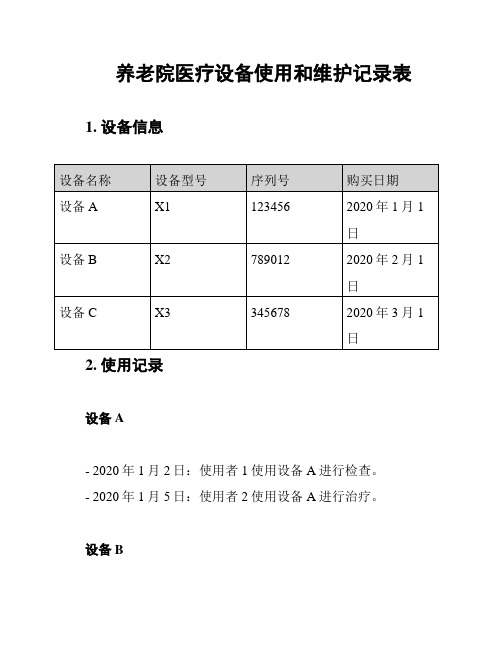 养老院医疗设备使用和维护记录表

1. 设备信息

| 设备名称 | 设备型号 | 序列号 | 购买日期 |
|---|---|---|---|
| 设备 A | X1 | 123456 | 2020 年 1 月 1 日 |
| 设备 B | X2 | 789012 | 2020 年 2 月 1 日 |
| 设备 C | X3 | 345678 | 2020 年 3 月 1 日 |

2. 使用记录

设备 A

- 2020 年 1 月 2 日：使用者 1 使用设备 A 进行检查。
- 2020 年 1 月 5 日：使用者 2 使用设备 A 进行治疗。

设备 B